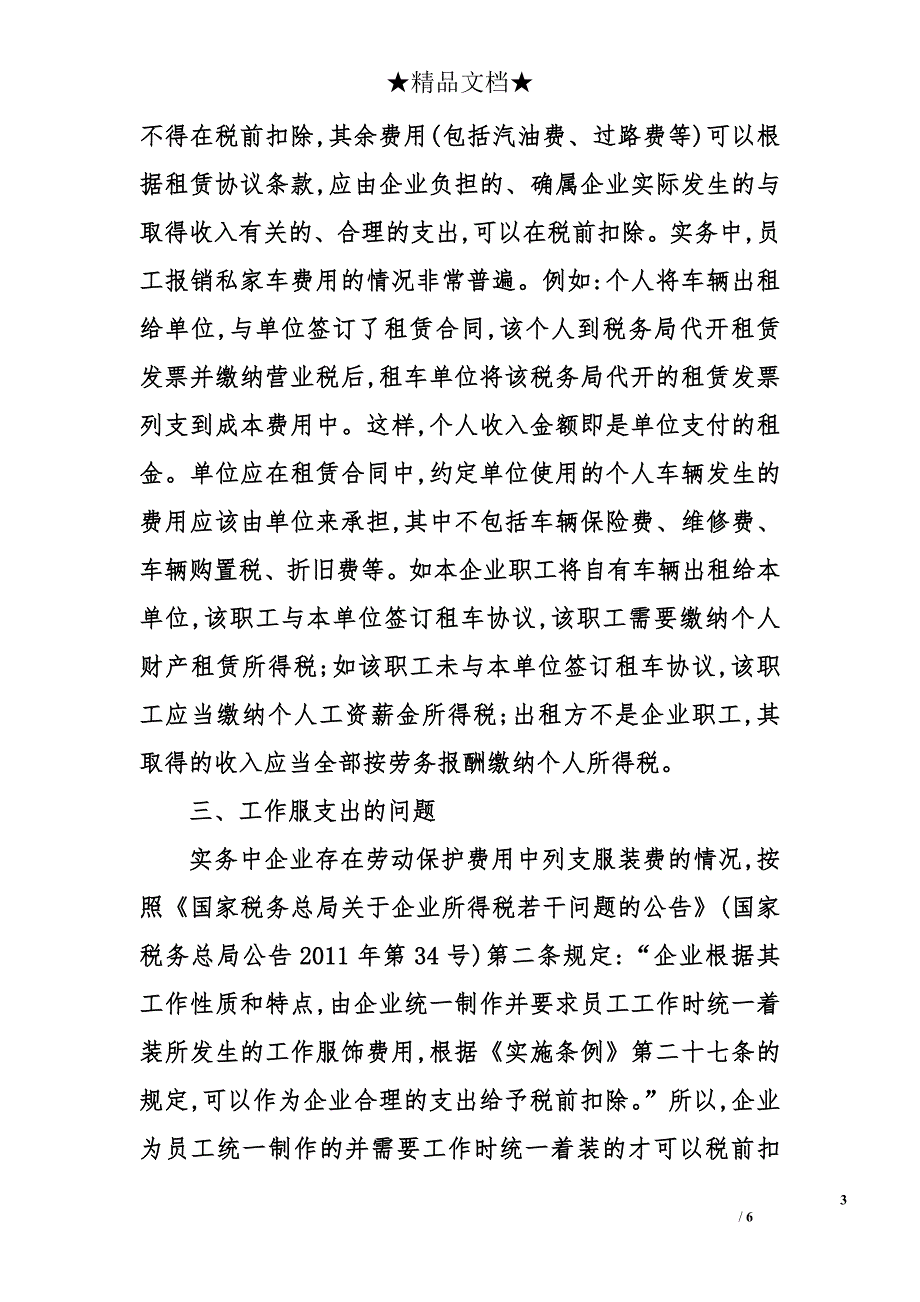 ★精品文档★

不得在税前扣除，其余费用（包括汽油费、过路费等）可以根据租赁协议条款，应由企业负担的、确属企业实际发生的与取得收入有关的、合理的支出，可以在税前扣除。实务中，员工报销私家车费用的情况非常普遍。例如：个人将车辆出租给单位，与单位签订了租赁合同，该个人到税务局代开租赁发票并缴纳营业税后，租车单位将该税务局代开的租赁发票列支到成本费用中。这样，个人收入金额即是单位支付的租金。单位应在租赁合同中，约定单位使用的个人车辆发生的费用应该由单位来承担，其中不包括车辆保险费、维修费、车辆购置税、折旧费等。如本企业职工将自有车辆出租给本单位，该职工与本单位签订租车协议，该职工需要缴纳个人财产租赁所得税；如该职工未与本单位签订租车协议，该职工应当缴纳个人工资薪金所得税；出租方不是企业职工，其取得的收入应当全部按劳务报酬缴纳个人所得税。

三、工作服支出的问题

实务中企业存在劳动保护费用中列支服装费的情况，按照《国家税务总局关于企业所得税若干问题的公告》（国家税务总局公告 2011 年第 34 号）第二条规定：“企业根据其工作性质和特点，由企业统一制作并要求员工工作时统一着装所发生的工作服饰费用，根据《实施条例》第二十七条的规定，可以作为企业合理的支出给予税前扣除。”所以，企业为员工统一制作的并需要工作时统一着装的才可以税前扣

3

/ 6